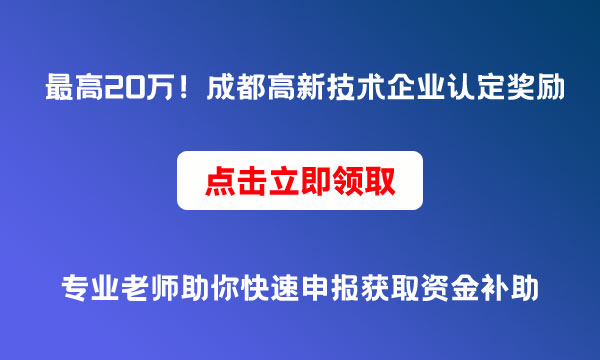 最高20万！成都高新技术企业认定奖励

点击立即领取

专业老师助你快速申报获取资金补助